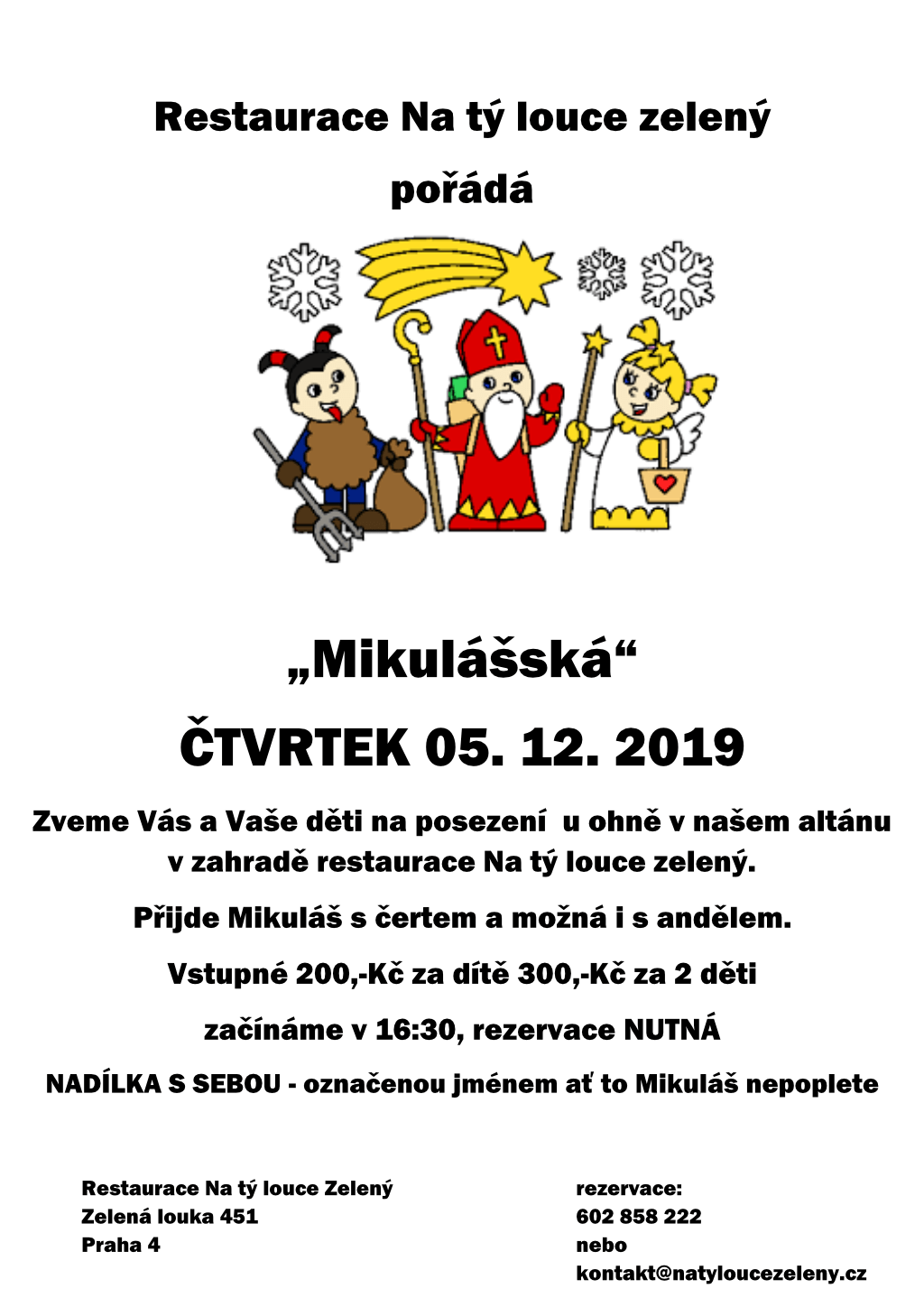 Restaurace Na tý louce zelený

pořádá

„Mikulášská“

ČTVRTEK 05. 12. 2019

Zveme Vás a Vaše děti na posezení u ohně v našem altánu v zahradě restaurace Na tý louce zelený.

Přijde Mikuláš s čertem a možná i s andělem.

Vstupné 200,-Kč za dítě 300,-Kč za 2 děti

začínáme v 16:30, rezervace NUTNÁ

NADÍLKA S SEBOU - označenou jménem ať to Mikuláš nepoplete

Restaurace Na tý louce Zelený
Zelená louka 451
Praha 4

rezervace:
602 858 222
nebo
kontakt@natyloucezeleny.cz